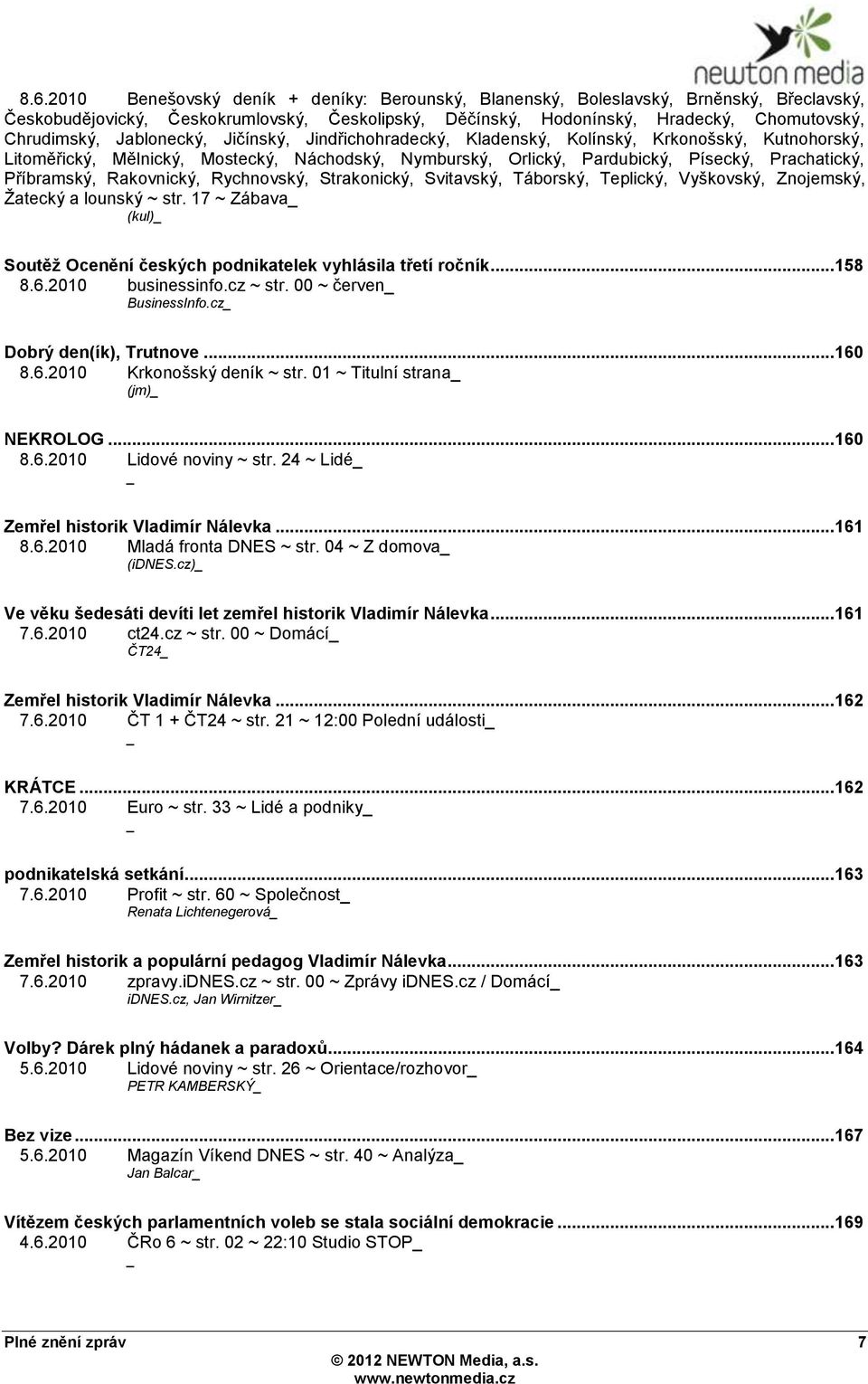 newton media

8.6.2010 Benešovský deník + deníky: Berounský, Blanenský, Boleslavský, Brněnský, Břeclavský, Českobudějovický, Českokrumlovský, Českolipský, Děčínský, Hodonínský, Hradecký, Chomutovský, Chrudimský, Jablonecký, Jičínský, Jindřichohradecký, Kladenský, Kolínský, Krkonošský, Kutnohorský, Litoměřický, Mělnický, Mostecký, Náchodský, Nymburský, Orlický, Pardubický, Písecký, Prachatický, Příbramský, Rakovnický, Rychnovský, Strakonický, Svitavský, Táborský, Teplický, Vyškovský, Znojemský, Žatecký a lounský ~ str. 17 ~ Zábava_
(kul)_

Soutěž Ocenění českých podnikatelek vyhlásila třetí ročník...158
8.6.2010 businessinfo.cz ~ str. 00 ~ červen_
BusinessInfo.cz_

Dobrý den(ík), Trutnove...160
8.6.2010 Krkonošský deník ~ str. 01 ~ Titulní strana_
(jm)_

NEKROLOG...160
8.6.2010 Lidové noviny ~ str. 24 ~ Lidé_
_

Zemřel historik Vladimír Nálevka...161
8.6.2010 Mladá fronta DNES ~ str. 04 ~ Z domova_
(iDNES.cz)_

Ve věku šedesáti devíti let zemřel historik Vladimír Nálevka...161
7.6.2010 ct24.cz ~ str. 00 ~ Domácí_
ČT24_

Zemřel historik Vladimír Nálevka...162
7.6.2010 ČT 1 + ČT24 ~ str. 21 ~ 12:00 Polední události_
_

KRÁTCE...162
7.6.2010 Euro ~ str. 33 ~ Lidé a podniky_
_

podnikatelská setkání...163
7.6.2010 Profit ~ str. 60 ~ Společnost_
Renata Lichtenegerová_

Zemřel historik a populární pedagog Vladimír Nálevka...163
7.6.2010 zpravy.iDNES.cz ~ str. 00 ~ Zprávy iDNES.cz / Domácí_
iDNES.cz, Jan Wirnitzer_

Volby? Dárek plný hádanek a paradoxů...164
5.6.2010 Lidové noviny ~ str. 26 ~ Orientace/rozhovor_
PETR KAMBERSKÝ_

Bez vize...167
5.6.2010 Magazín Víkend DNES ~ str. 40 ~ Analýza_
Jan Balcar_

Vítězem českých parlamentních voleb se stala sociální demokracie...169
4.6.2010 ČRo 6 ~ str. 02 ~ 22:10 Studio STOP_
_

Plné znění zpráv 7
© 2012 NEWTON Media, a.s.
www.newtonmedia.cz